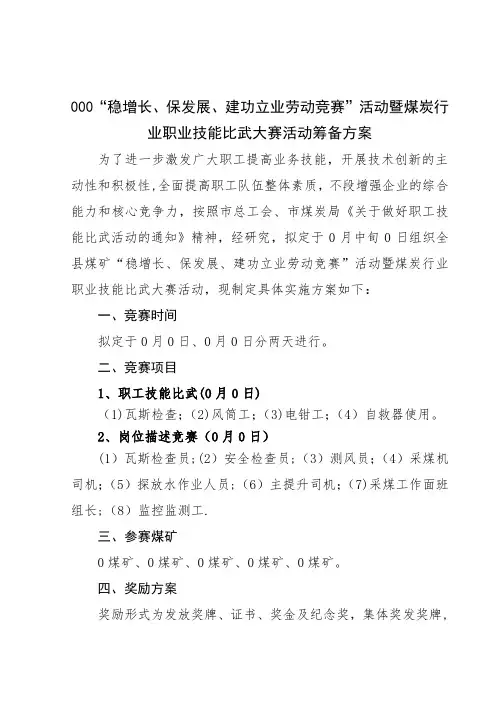 000“稳增长、保发展、建功立业劳动竞赛”活动暨煤炭行业职业技能比武大赛活动筹备方案

为了进一步激发广大职工提高业务技能，开展技术创新的主动性和积极性，全面提高职工队伍整体素质，不段增强企业的综合能力和核心竞争力，按照市总工会、市煤炭局《关于做好职工技能比武活动的通知》精神，经研究，拟定于0月中旬0日组织全县煤矿“稳增长、保发展、建功立业劳动竞赛”活动暨煤炭行业职业技能比武大赛活动，现制定具体实施方案如下：

一、竞赛时间

拟定于0月0日、0月0日分两天进行。

二、竞赛项目

1、职工技能比武（0月0日）

（1）瓦斯检查；（2）风筒工；（3）电钳工；（4）自救器使用。

2、岗位描述竞赛（0月0日）

（1）瓦斯检查员；（2）安全检查员；（3）测风员；（4）采煤机司机；（5）探放水作业人员；（6）主提升司机；（7）采煤工作面班组长；（8）监控监测工.

三、参赛煤矿

0煤矿、0煤矿、0煤矿、0煤矿、0煤矿。

四、奖励方案

奖励形式为发放奖牌、证书、奖金及纪念奖，集体奖发奖牌，